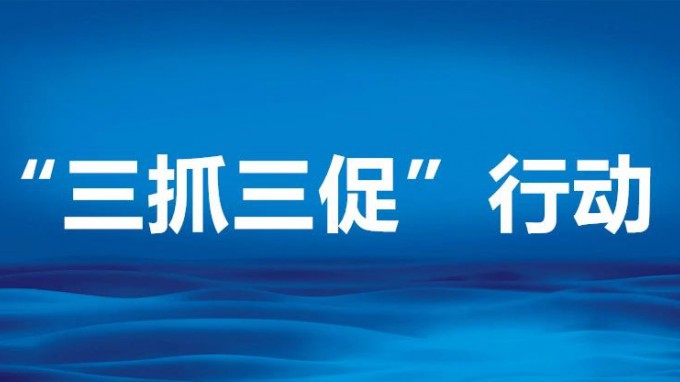 “三抓三促”行动